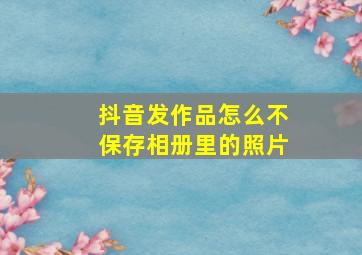 抖音发作品怎么不保存相册里的照片